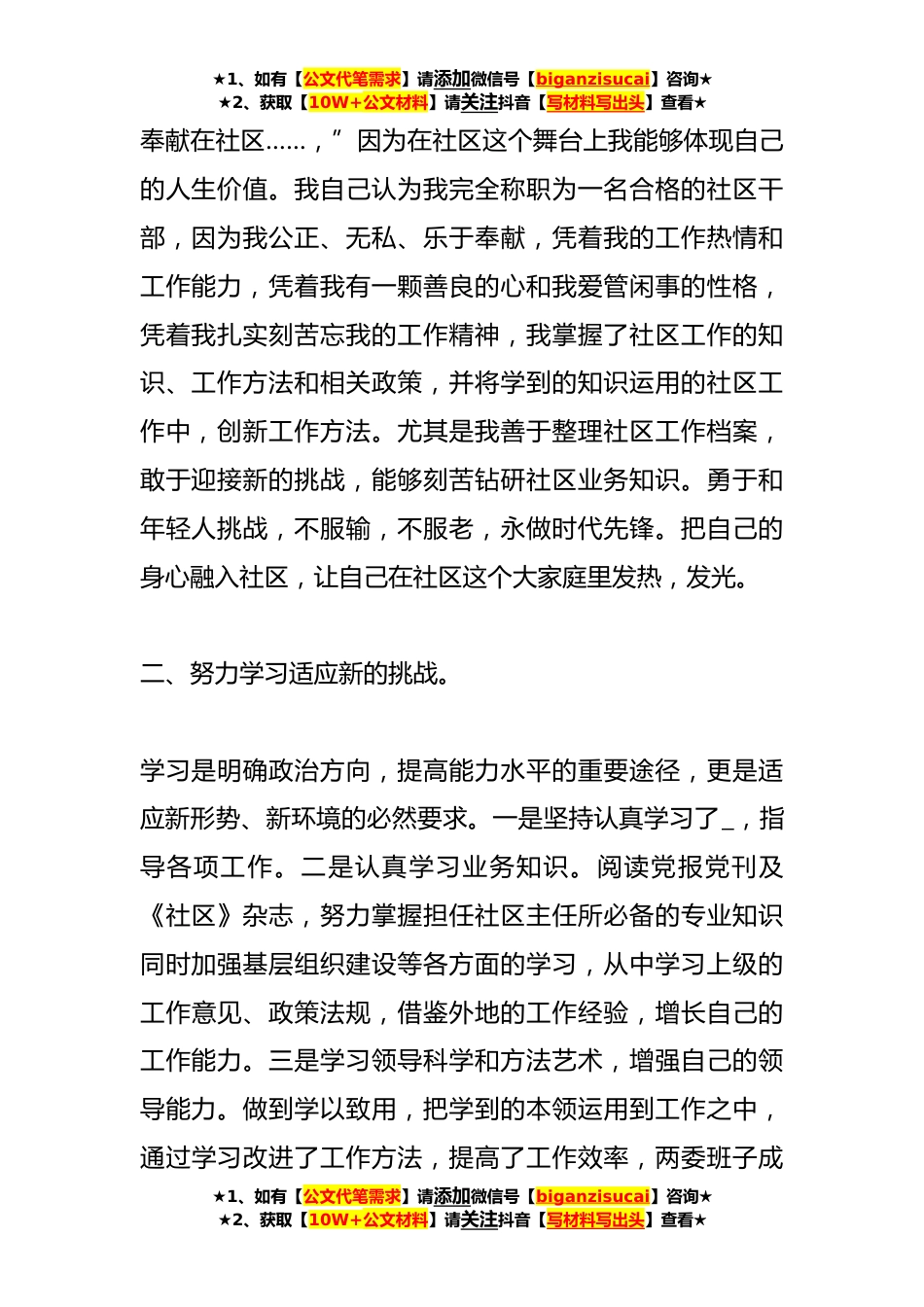 ★1、如有【公文代笔需求】请添加微信号【biganzisucai】咨询★
★2、获取【10W+公文材料】请关注抖音【写材料写出头】查看★

奉献在社区……，”因为在社区这个舞台上我能够体现自己的人生价值。我自己认为我完全称职为一名合格的社区干部，因为我公正、无私、乐于奉献，凭着我的工作热情和工作能力，凭着我有一颗善良的心和我爱管闲事的性格，凭着我扎实刻苦忘我的工作精神，我掌握了社区工作的知识、工作方法和相关政策，并将学到的知识运用的社区工作中，创新工作方法。尤其是我善于整理社区工作档案，敢于迎接新的挑战，能够刻苦钻研社区业务知识。勇于和年轻人挑战，不服输，不服老，永做时代先锋。把自己的身心融入社区，让自己在社区这个大家庭里发热，发光。

二、努力学习适应新的挑战。

学习是明确政治方向，提高能力水平的重要途径，更是适应新形势、新环境的必然要求。一是坚持认真学习了_，指导各项工作。二是认真学习业务知识。阅读党报党刊及《社区》杂志，努力掌握担任社区主任所必备的专业知识同时加强基层组织建设等各方面的学习，从中学习上级的工作意见、政策法规，借鉴外地的工作经验，增长自己的工作能力。三是学习领导科学和方法艺术，增强自己的领导能力。做到学以致用，把学到的本领运用到工作之中，通过学习改进了工作方法，提高了工作效率，两委班子成

★1、如有【公文代笔需求】请添加微信号【biganzisucai】咨询★
★2、获取【10W+公文材料】请关注抖音【写材料写出头】查看★